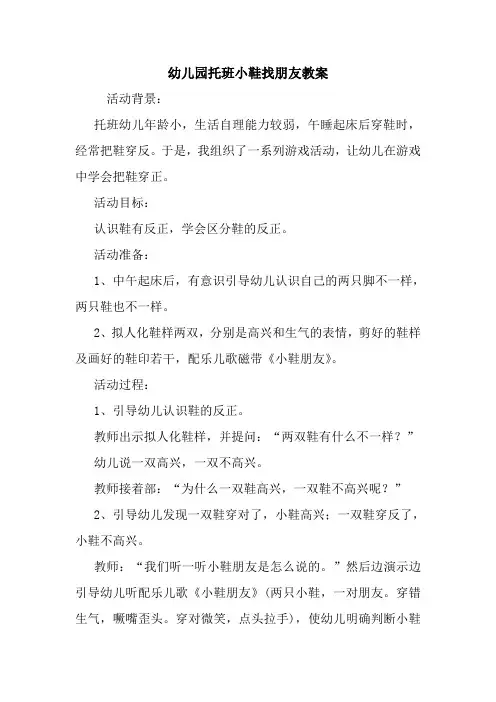 幼儿园托班小鞋找朋友教案

活动背景：

托班幼儿年龄小，生活自理能力较弱，午睡起床后穿鞋时，经常把鞋穿反。于是，我组织了一系列游戏活动，让幼儿在游戏中学会把鞋穿正。

活动目标：

认识鞋有反正，学会区分鞋的反正。

活动准备：

1、中午起床后，有意识引导幼儿认识自己的两只脚不一样，两只鞋也不一样。

2、拟人化鞋样两双，分别是高兴和生气的表情，剪好的鞋样及画好的鞋印若干，配乐儿歌磁带《小鞋朋友》。

活动过程：

1、引导幼儿认识鞋的反正。

教师出示拟人化鞋样，并提问：“两双鞋有什么不一样？”

幼儿说一双高兴，一双不高兴。

教师接着部：“为什么一双鞋高兴，一双鞋不高兴呢？”

2、引导幼儿发现一双鞋穿对了，小鞋高兴；一双鞋穿反了，小鞋不高兴。

教师：“我们听一听小鞋朋友是怎么说的。”然后边演示边引导幼儿听配乐儿歌《小鞋朋友》（两只小鞋，一对朋友。穿错生气，噘嘴歪头。穿对微笑，点头拉手），使幼儿明确判断小鞋